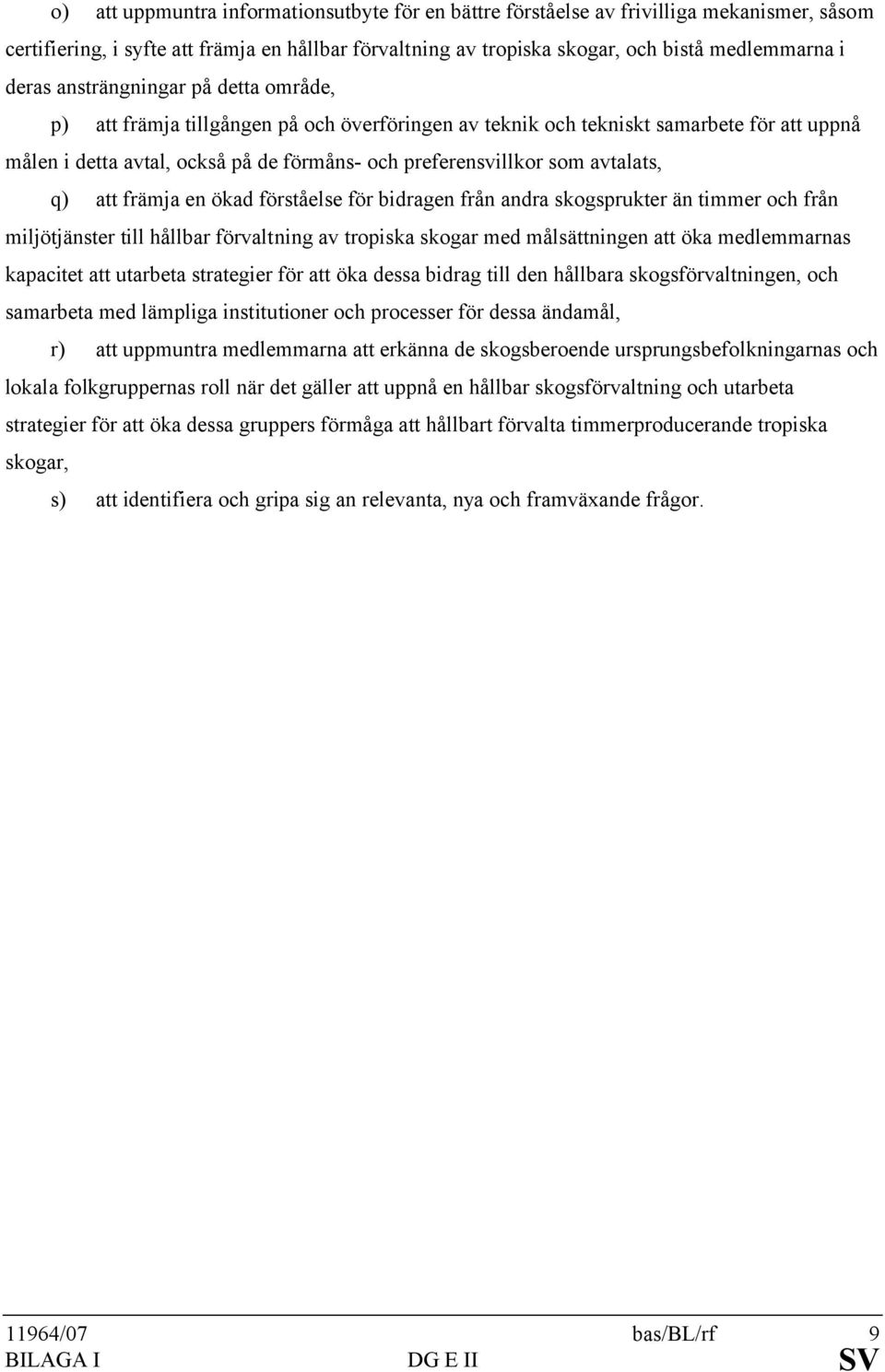 o) att uppmuntra informationsutbyte för en bättre förståelse av frivilliga mekanismer, såsom certifiering, i syfte att främja en hållbar förvaltning av tropiska skogar, och bistå medlemmarna i deras ansträngningar på detta område,

p) att främja tillgången på och överföringen av teknik och tekniskt samarbete för att uppnå målen i detta avtal, också på de förmåns- och preferensvillkor som avtalats,

q) att främja en ökad förståelse för bidragen från andra skogsprukter än timmer och från miljötjänster till hållbar förvaltning av tropiska skogar med målsättningen att öka medlemmarnas kapacitet att utarbeta strategier för att öka dessa bidrag till den hållbara skogsförvaltningen, och samarbeta med lämpliga institutioner och processer för dessa ändamål,

r) att uppmuntra medlemmarna att erkänna de skogsberoende ursprungsbefolkningarnas och lokala folkgruppernas roll när det gäller att uppnå en hållbar skogsförvaltning och utarbeta strategier för att öka dessa gruppers förmåga att hållbart förvalta timmerproducerande tropiska skogar,

s) att identifiera och gripa sig an relevanta, nya och framväxande frågor.

11964/07 bas/BL/rf 9
BILAGA I DG E II SV